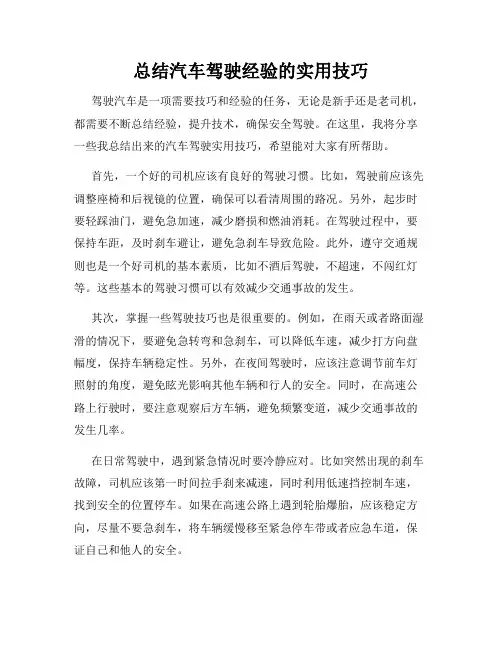 总结汽车驾驶经验的实用技巧

驾驶汽车是一项需要技巧和经验的任务，无论是新手还是老司机，都需要不断总结经验，提升技术，确保安全驾驶。在这里，我将分享一些我总结出来的汽车驾驶实用技巧，希望能对大家有所帮助。

首先，一个好的司机应该有良好的驾驶习惯。比如，驾驶前应该先调整座椅和后视镜的位置，确保可以看清周围的路况。另外，起步时要轻踩油门，避免急加速，减少磨损和燃油消耗。在驾驶过程中，要保持车距，及时刹车避让，避免急刹车导致危险。此外，遵守交通规则也是一个好司机的基本素质，比如不酒后驾驶，不超速，不闯红灯等。这些基本的驾驶习惯可以有效减少交通事故的发生。

其次，掌握一些驾驶技巧也是很重要的。例如，在雨天或者路面湿滑的情况下，要避免急转弯和急刹车，可以降低车速，减少打方向盘幅度，保持车辆稳定性。另外，在夜间驾驶时，应该注意调节前车灯照射的角度，避免眩光影响其他车辆和行人的安全。同时，在高速公路上行驶时，要注意观察后方车辆，避免频繁变道，减少交通事故的发生几率。

在日常驾驶中，遇到紧急情况时要冷静应对。比如突然出现的刹车故障，司机应该第一时间拉手刹来减速，同时利用低速挡控制车速，找到安全的位置停车。如果在高速公路上遇到轮胎爆胎，应该稳定方向，尽量不要急刹车，将车辆缓慢移至紧急停车带或者应急车道，保证自己和他人的安全。